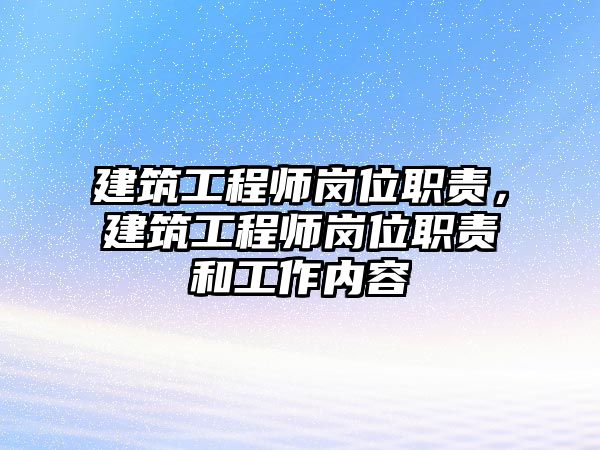 建筑工程师岗位职责，建筑工程师岗位职责和工作内容